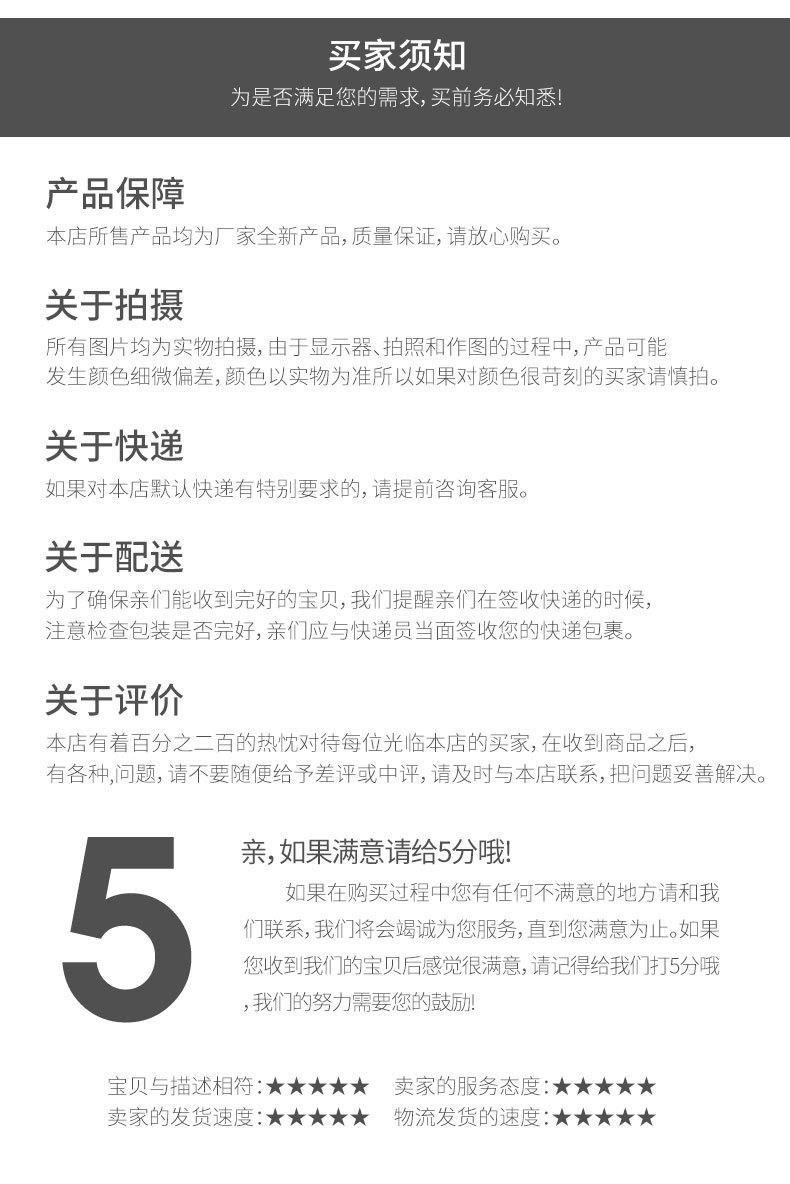 买家须知
为是否满足您的需求，买前务必知悉!

产品保障
本店所售产品均为厂家全新产品，质量保证，请放心购买。

关于拍摄
所有图片均为实物拍摄，由于显示器、拍照和作图的过程中，产品可能发生颜色细微偏差，颜色以实物为准所以如果对颜色很苛刻的买家请慎拍。

关于快递
如果对本店默认快递有特别要求的，请提前咨询客服。

关于配送
为了确保亲们能收到完好的宝贝，我们提醒亲们在签收快递的时候，注意检查包装是否完好，亲们应与快递员当面签收您的快递包裹。

关于评价
本店有着百分之二百的热忱对待每位光临本店的买家，在收到商品之后，有各种,问题，请不要随便给予差评或中评，请及时与本店联系，把问题妥善解决。

5

亲，如果满意请给5分哦!

如果在购买过程中您有任何不满意的地方请和我们联系，我们将会竭诚为您服务，直到您满意为止。如果您收到我们的宝贝后感觉很满意，请记得给我们打5分哦，我们的努力需要您的鼓励!

宝贝与描述相符：★★★★★ 卖家的服务态度：★★★★★
卖家的发货速度：★★★★★ 物流发货的速度：★★★★★